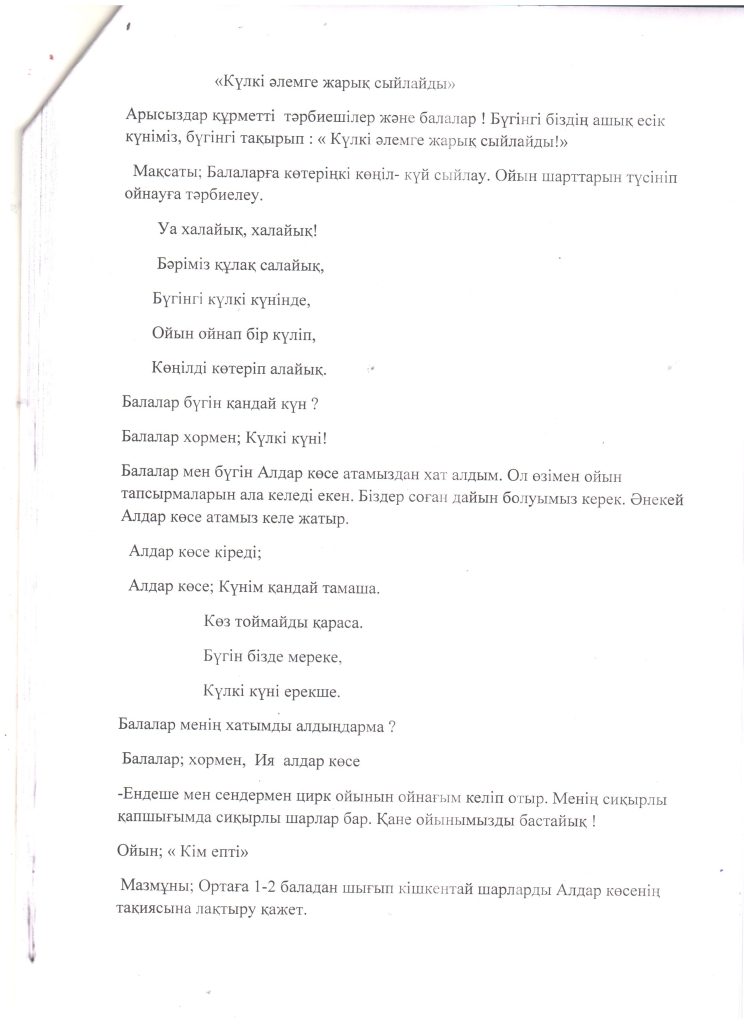 «Күлкі әлемге жарық сыйлайды»

Арысыздар құрметті тәрбиешілер және балалар ! Бүгінгі біздің ашық есік күніміз, бүгінгі тақырып : « Күлкі әлемге жарық сыйлайды!»

Мақсаты; Балаларға көтеріңкі көңіл- күй сыйлау. Ойын шарттарын түсініп ойнауға тәрбиелеу.

Уа халайық, халайық!

Бәріміз құлақ салайық,

Бүгінгі күлкі күнінде,

Ойын ойнап бір күліп,

Көңілді көтеріп алайық.

Балалар бүгін қандай күн ?

Балалар хормен; Күлкі күні!

Балалар мен бүгін Алдар көсе атамыздан хат алдым. Ол өзімен ойын тапсырмаларын ала келеді екен. Біздер соған дайын болуымыз керек. Әнекей Алдар көсе атамыз келе жатыр.

Алдар көсе кіреді;

Алдар көсе; Күнім қандай тамаша.

Көз тоймайды қараса.

Бүгін бізде мереке,

Күлкі күні ерекше.

Балалар менің хатымды алдыңдарма ?

Балалар; хормен, Ия алдар көсе

-Ендеше мен сендермен цирк ойынын ойнағым келіп отыр. Менің сиқырлы қапшығымда сиқырлы шарлар бар. Қане ойынымызды бастайық !

Ойын; « Кім епті»

Мазмұны; Ортаға 1-2 баладан шығып кішкентай шарларды Алдар көсенің тақиясына лақтыру қажет.